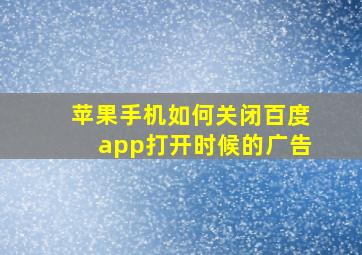 苹果手机如何关闭百度app打开时候的广告